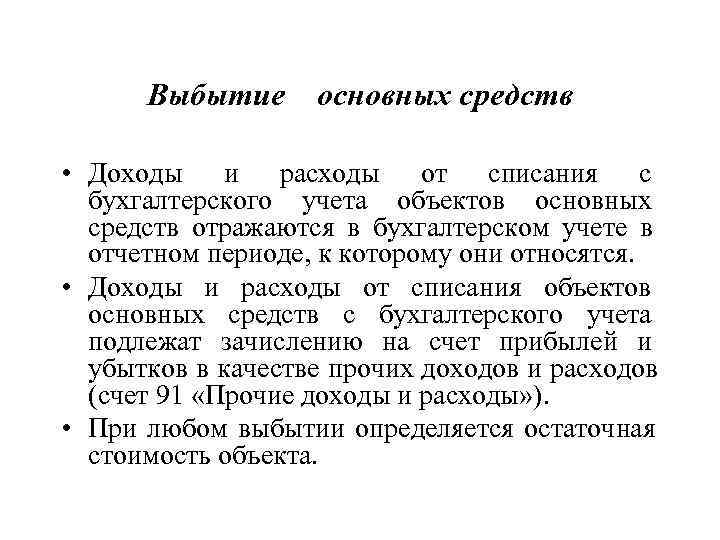 Выбытие основных средств

• Доходы и расходы от списания с бухгалтерского учета объектов основных средств отражаются в бухгалтерском учете в отчетном периоде, к которому они относятся.

• Доходы и расходы от списания объектов основных средств с бухгалтерского учета подлежат зачислению на счет прибылей и убытков в качестве прочих доходов и расходов (счет 91 «Прочие доходы и расходы»).

• При любом выбытии определяется остаточная стоимость объекта.